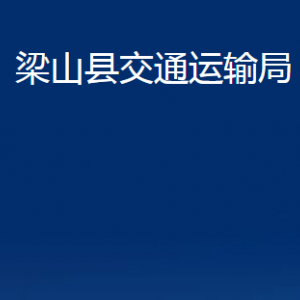 梁山县交通运输局